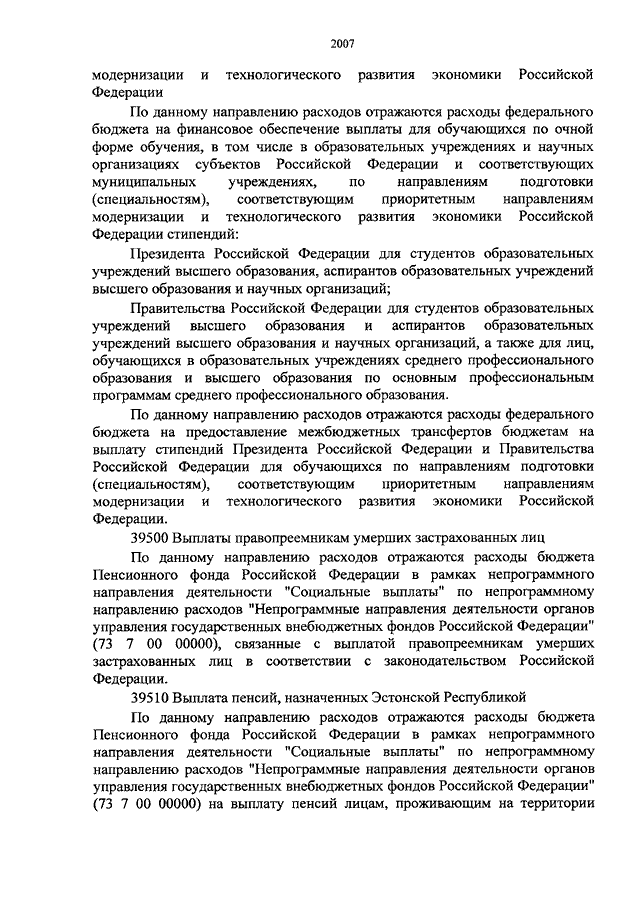 2007

модернизации и технологического развития экономики Российской Федерации

По данному направлению расходов отражаются расходы федерального бюджета на финансовое обеспечение выплаты для обучающихся по очной форме обучения, в том числе в образовательных учреждениях и научных организациях субъектов Российской Федерации и соответствующих муниципальных учреждениях, по направлениям подготовки (специальностям), соответствующим приоритетным направлениям модернизации и технологического развития экономики Российской Федерации стипендий:

Президента Российской Федерации для студентов образовательных учреждений высшего образования, аспирантов образовательных учреждений высшего образования и научных организаций;

Правительства Российской Федерации для студентов образовательных учреждений высшего образования и аспирантов образовательных учреждений высшего образования и научных организаций, а также для лиц, обучающихся в образовательных учреждениях среднего профессионального образования и высшего образования по основным профессиональным программам среднего профессионального образования.

По данному направлению расходов отражаются расходы федерального бюджета на предоставление межбюджетных трансфертов бюджетам на выплату стипендий Президента Российской Федерации и Правительства Российской Федерации для обучающихся по направлениям подготовки (специальностям), соответствующим приоритетным направлениям модернизации и технологического развития экономики Российской Федерации.

39500 Выплаты правопреемникам умерших застрахованных лиц

По данному направлению расходов отражаются расходы бюджета Пенсионного фонда Российской Федерации в рамках непрограммного направления деятельности "Социальные выплаты" по непрограммному направлению расходов "Непрограммные направления деятельности органов управления государственных внебюджетных фондов Российской Федерации" (73 7 00 00000), связанные с выплатой правопреемникам умерших застрахованных лиц в соответствии с законодательством Российской Федерации.

39510 Выплата пенсий, назначенных Эстонской Республикой

По данному направлению расходов отражаются расходы бюджета Пенсионного фонда Российской Федерации в рамках непрограммного направления деятельности "Социальные выплаты" по непрограммному направлению расходов "Непрограммные направления деятельности органов управления государственных внебюджетных фондов Российской Федерации" (73 7 00 00000) на выплату пенсий лицам, проживающим на территории